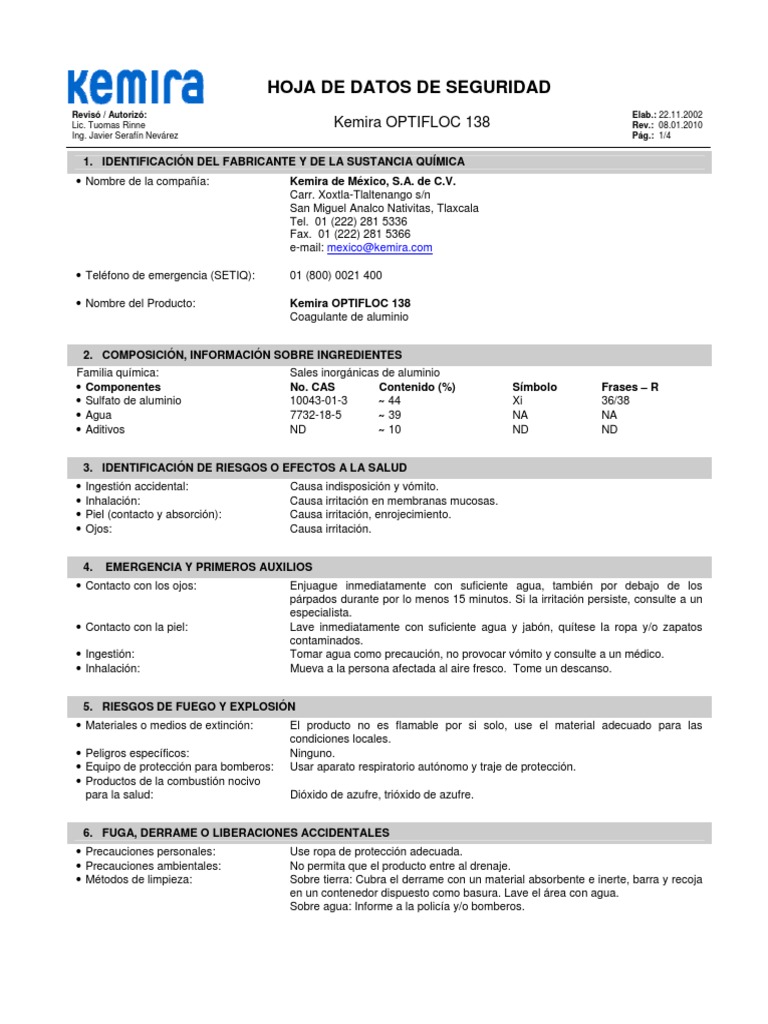 kemira

HOJA DE DATOS DE SEGURIDAD

Revisó / Autorizó:
Lic. Tuomas Rinne
Ing. Javier Serafín Nevárez

Kemira OPTIFLOC 138

Elab.: 22.11.2002
Rev.: 08.01.2010
Pág.: 1/4

1. IDENTIFICACIÓN DEL FABRICANTE Y DE LA SUSTANCIA QUÍMICA

• Nombre de la compañía: Kemira de México, S.A. de C.V.
Carr. Xoxtla-Tlaltenango s/n
San Miguel Analco Nativitas, Tlaxcala
Tel. 01 (222) 281 5336
Fax. 01 (222) 281 5366
e-mail: mexico@kemira.com

• Teléfono de emergencia (SETIQ): 01 (800) 0021 400

• Nombre del Producto: Kemira OPTIFLOC 138
Coagulante de aluminio

2. COMPOSICIÓN, INFORMACIÓN SOBRE INGREDIENTES

Familia química: Sales inorgánicas de aluminio

| • Componentes | No. CAS | Contenido (%) | Símbolo | Frases – R |
|---|---|---|---|---|
| • Sulfato de aluminio | 10043-01-3 | ~ 44 | Xi | 36/38 |
| • Agua | 7732-18-5 | ~ 39 | NA | NA |
| • Aditivos | ND | ~ 10 | ND | ND |

3. IDENTIFICACIÓN DE RIESGOS O EFECTOS A LA SALUD

• Ingestión accidental: Causa indisposición y vómito.
• Inhalación: Causa irritación en membranas mucosas.
• Piel (contacto y absorción): Causa irritación, enrojecimiento.
• Ojos: Causa irritación.

4. EMERGENCIA Y PRIMEROS AUXILIOS

• Contacto con los ojos: Enjuague inmediatamente con suficiente agua, también por debajo de los párpados durante por lo menos 15 minutos. Si la irritación persiste, consulte a un especialista.
• Contacto con la piel: Lave inmediatamente con suficiente agua y jabón, quítese la ropa y/o zapatos contaminados.
• Ingestión: Tomar agua como precaución, no provocar vómito y consulte a un médico.
• Inhalación: Mueva a la persona afectada al aire fresco. Tome un descanso.

5. RIESGOS DE FUEGO Y EXPLOSIÓN

• Materiales o medios de extinción: El producto no es flamable por si solo, use el material adecuado para las condiciones locales.
• Peligros específicos: Ninguno.
• Equipo de protección para bomberos: Usar aparato respiratorio autónomo y traje de protección.
• Productos de la combustión nocivo para la salud: Dióxido de azufre, trióxido de azufre.

6. FUGA, DERRAME O LIBERACIONES ACCIDENTALES

• Precauciones personales: Use ropa de protección adecuada.
• Precauciones ambientales: No permita que el producto entre al drenaje.
• Métodos de limpieza: Sobre tierra: Cubra el derrame con un material absorbente e inerte, barra y recoja en un contenedor dispuesto como basura. Lave el área con agua.
Sobre agua: Informe a la policía y/o bomberos.